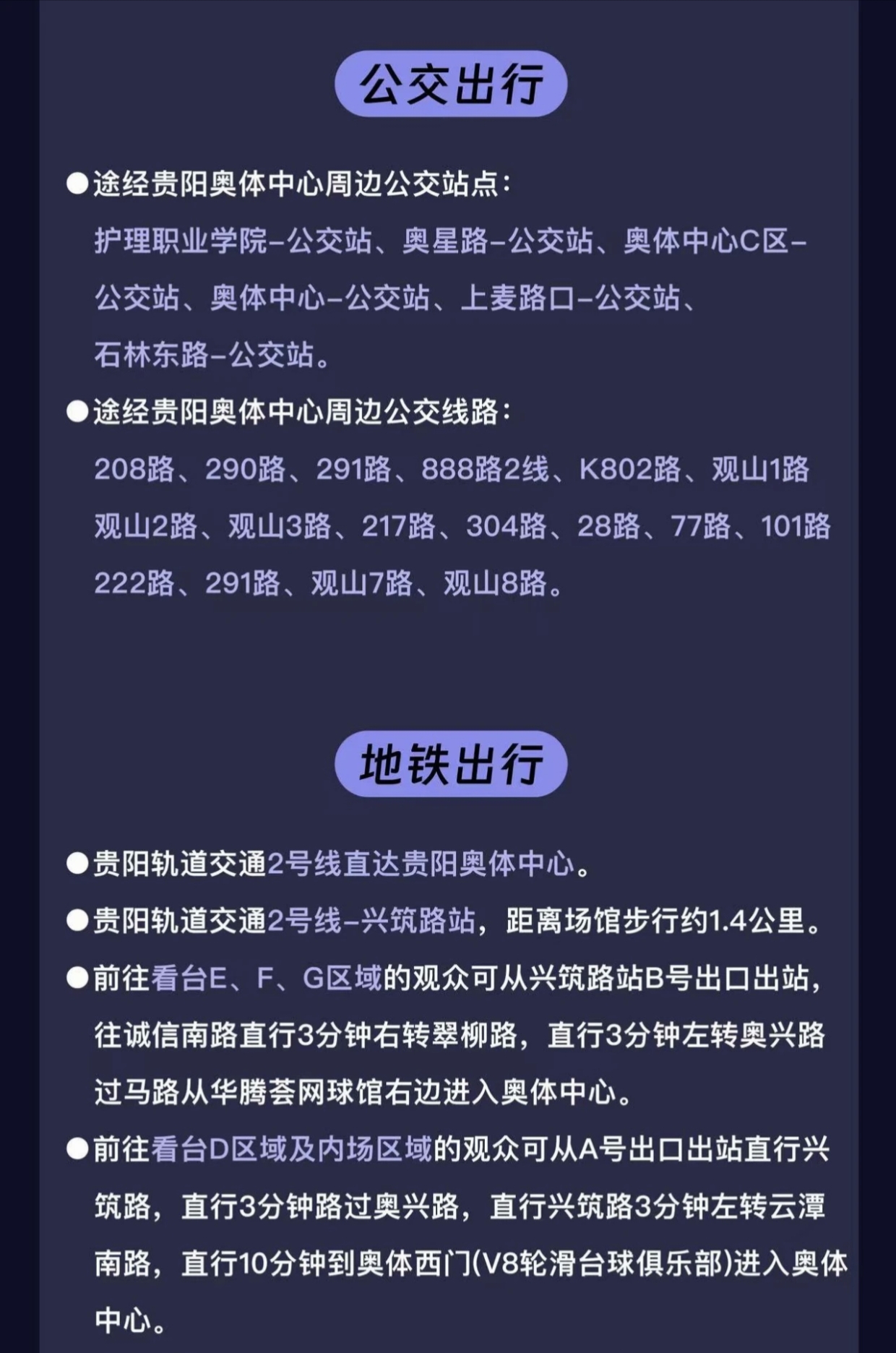 公交出行

• 途经贵阳奥体中心周边公交站点：
护理职业学院-公交站、奥星路-公交站、奥体中心C区-公交站、奥体中心-公交站、上麦路口-公交站、石林东路-公交站。

• 途经贵阳奥体中心周边公交线路：
208路、290路、291路、888路2线、K802路、观山1路观山2路、观山3路、217路、304路、28路、77路、101路222路、291路、观山7路、观山8路。

地铁出行

• 贵阳轨道交通2号线直达贵阳奥体中心。

• 贵阳轨道交通2号线-兴筑路站，距离场馆步行约1.4公里。

• 前往看台E、F、G区域的观众可从兴筑路站B号出口出站，往诚信南路直行3分钟右转翠柳路，直行3分钟左转奥兴路过马路从华腾荟网球馆右边进入奥体中心。

• 前往看台D区域及内场区域的观众可从A号出口出站直行兴筑路，直行3分钟路过奥兴路，直行兴筑路3分钟左转云潭南路，直行10分钟到奥体西门(V8轮滑台球俱乐部)进入奥体中心。